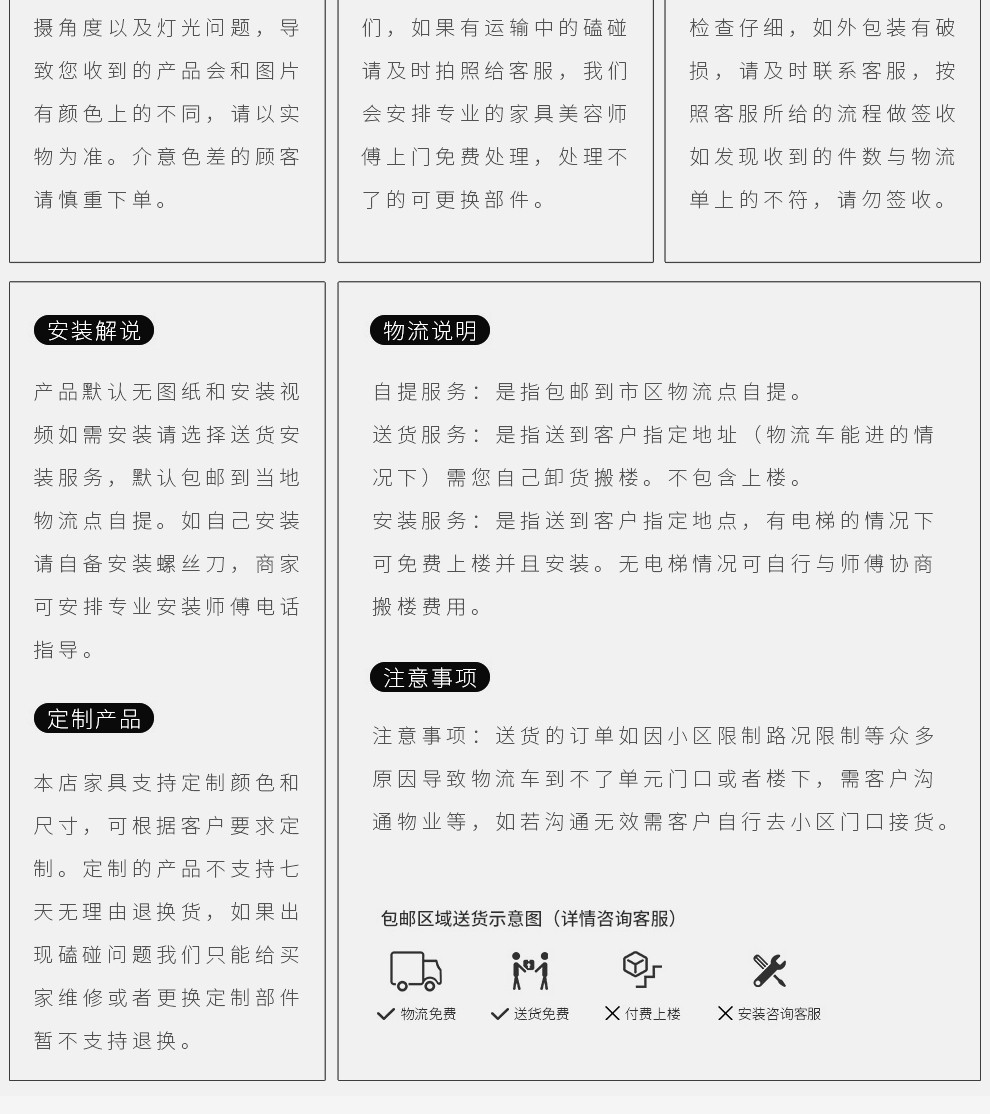 摄角度以及灯光问题，导致您收到的产品会和图片有颜色上的不同，请以实物为准。介意色差的顾客请慎重下单。

们，如果有运输中的磕碰请及时拍照给客服，我们会安排专业的家具美容师傅上门免费处理，处理不了的可更换部件。

检查仔细，如外包装有破损，请及时联系客服，按照客服所给的流程做签收如发现收到的件数与物流单上的不符，请勿签收。

安装解说

产品默认无图纸和安装视频如需安装请选择送货安装服务，默认包邮到当地物流点自提。如自己安装请自备安装螺丝刀，商家可安排专业安装师傅电话指导。

定制产品

本店家具支持定制颜色和尺寸，可根据客户要求定制。定制的产品不支持七天无理由退换货，如果出现磕碰问题我们只能给买家维修或者更换定制部件暂不支持退换。

物流说明

自提服务：是指包邮到市区物流点自提。

送货服务：是指送到客户指定地址（物流车能进的情况下）需您自己卸货搬楼。不包含上楼。

安装服务：是指送到客户指定地点，有电梯的情况下可免费上楼并且安装。无电梯情况可自行与师傅协商搬楼费用。

注意事项

注意事项：送货的订单如因小区限制路况限制等众多原因导致物流车到不了单元门口或者楼下，需客户沟通物业等，如若沟通无效需客户自行去小区门口接货。

包邮区域送货示意图（详情咨询客服）

✓ 物流免费 ✓ 送货免费 ✕ 付费上楼 ✕ 安装咨询客服